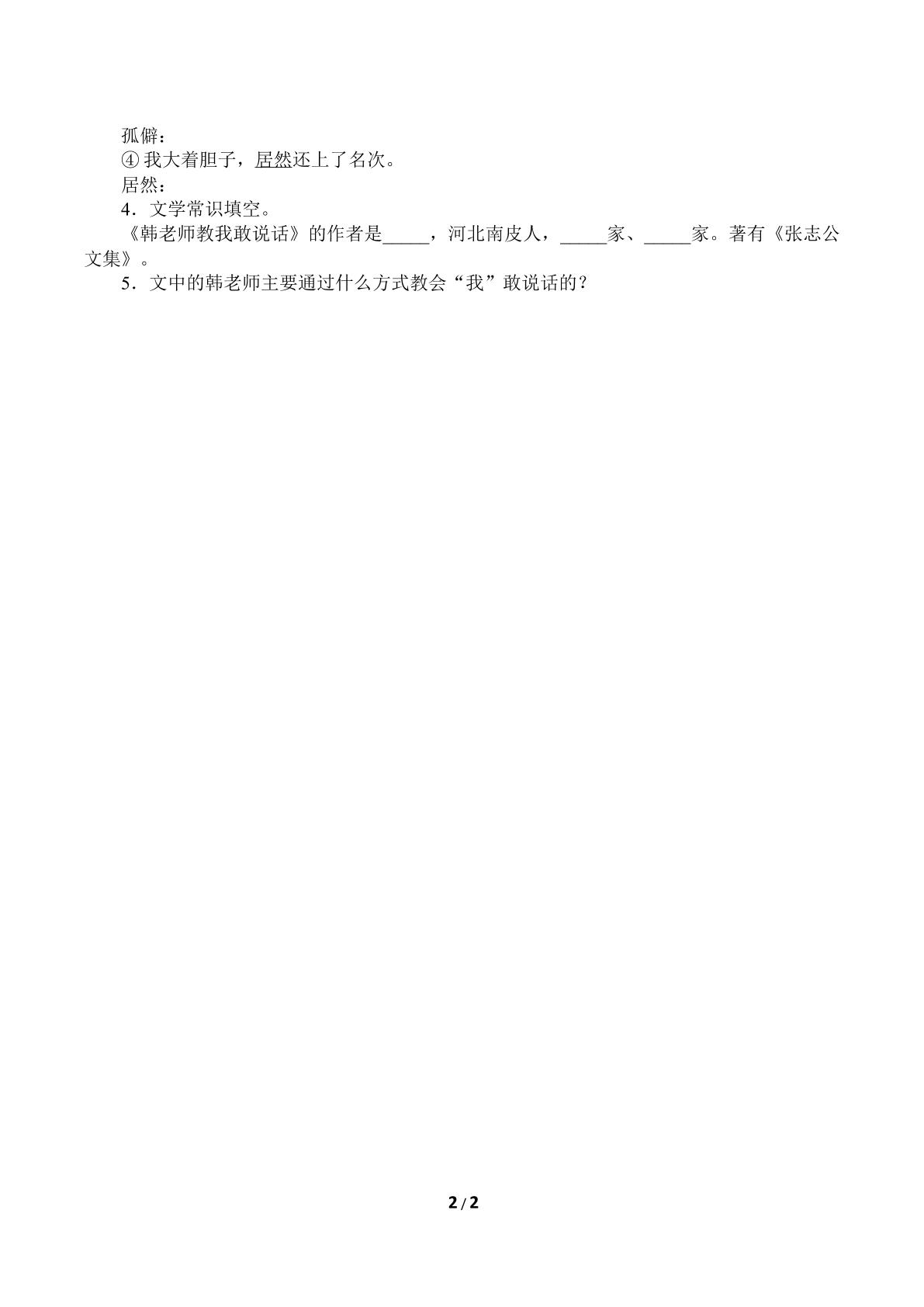 孤僻：

④我大着胆子，居然还上了名次。

居然：

4．文学常识填空。

《韩老师教我敢说话》的作者是____，河北南皮人，____家、____家。著有《张志公文集》。

5．文中的韩老师主要通过什么方式教会“我”敢说话的？

2/2